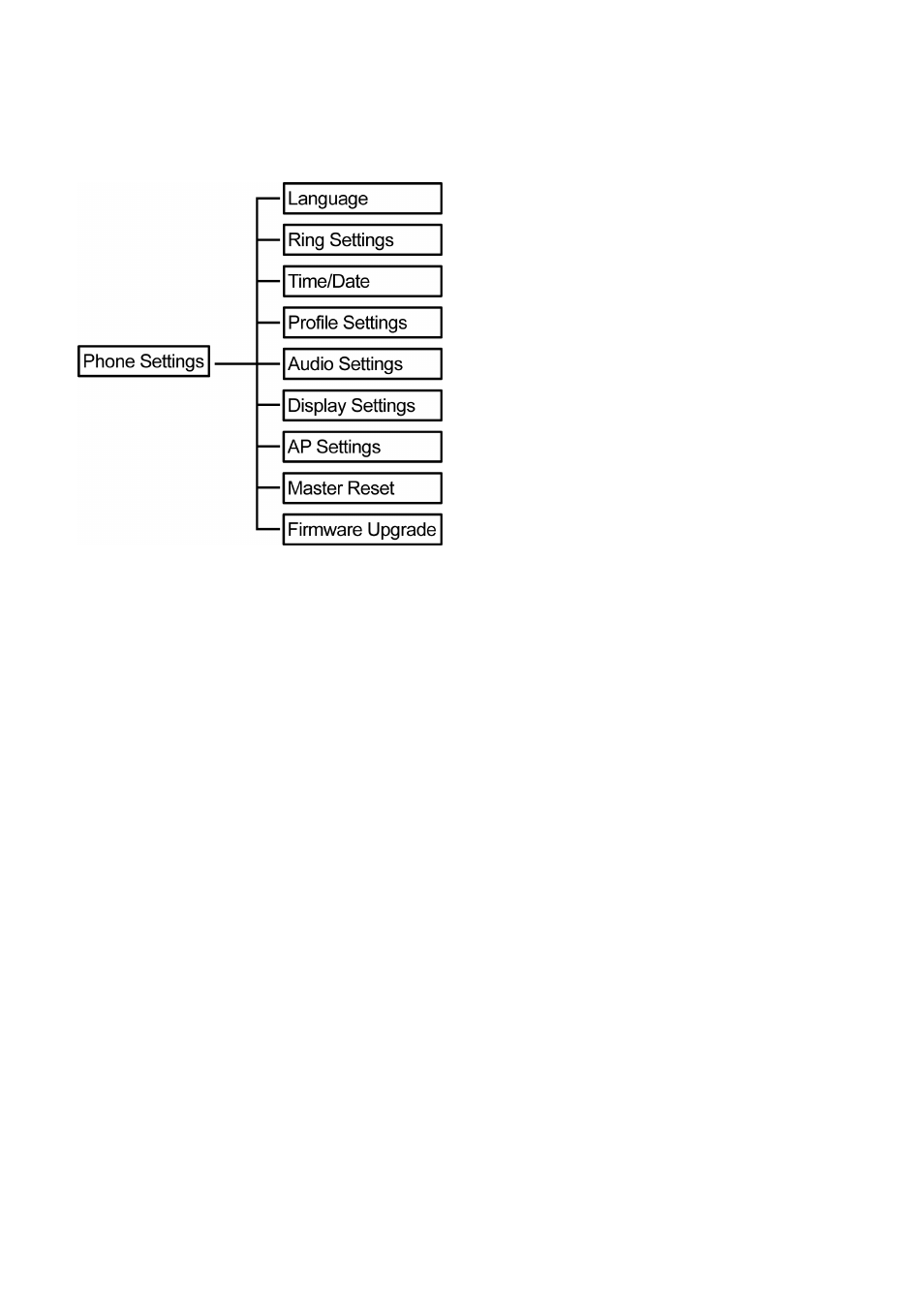 Phone Settings

Language
Ring Settings
Time/Date
Profile Settings
Audio Settings
Display Settings
AP Settings
Master Reset
Firmware Upgrade